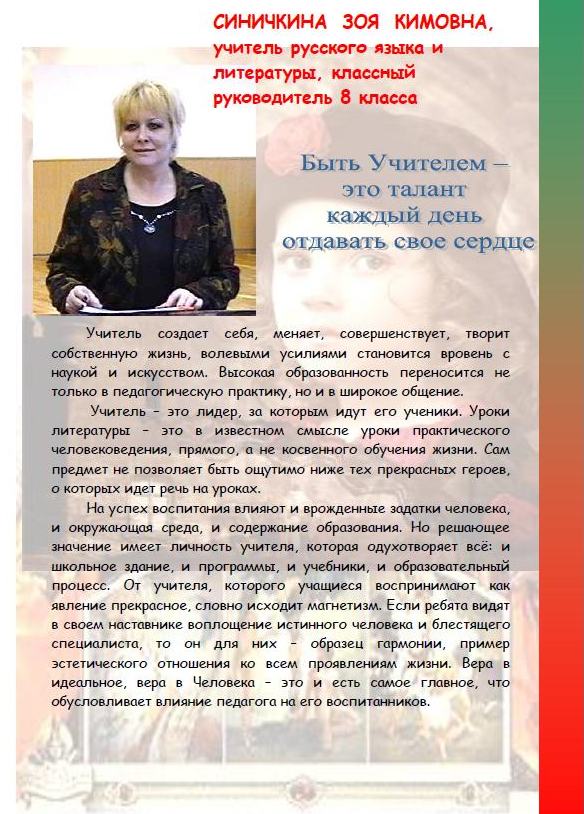 СИНИЧКИНА ЗОЯ КИМОВНА, учитель русского языка и литературы, классный руководитель 8 класса

Быть Учителем – это талант каждый день отдавать свое сердце

Учитель создает себя, меняет, совершенствует, творит собственную жизнь, волевыми усилиями становится вровень с наукой и искусством. Высокая образованность переносится не только в педагогическую практику, но и в широкое общение.

Учитель – это лидер, за которым идут его ученики. Уроки литературы – это в известном смысле уроки практического человековедения, прямого, а не косвенного обучения жизни. Сам предмет не позволяет быть ощутимо ниже тех прекрасных героев, о которых идет речь на уроках.

На успех воспитания влияют и врожденные задатки человека, и окружающая среда, и содержание образования. Но решающее значение имеет личность учителя, которая одухотворяет всё: и школьное здание, и программы, и учебники, и образовательный процесс. От учителя, которого учащиеся воспринимают как явление прекрасное, словно исходит магнетизм. Если ребята видят в своем наставнике воплощение истинного человека и блестящего специалиста, то он для них – образец гармонии, пример эстетического отношения ко всем проявлениям жизни. Вера в идеальное, вера в Человека – это и есть самое главное, что обусловливает влияние педагога на его воспитанников.